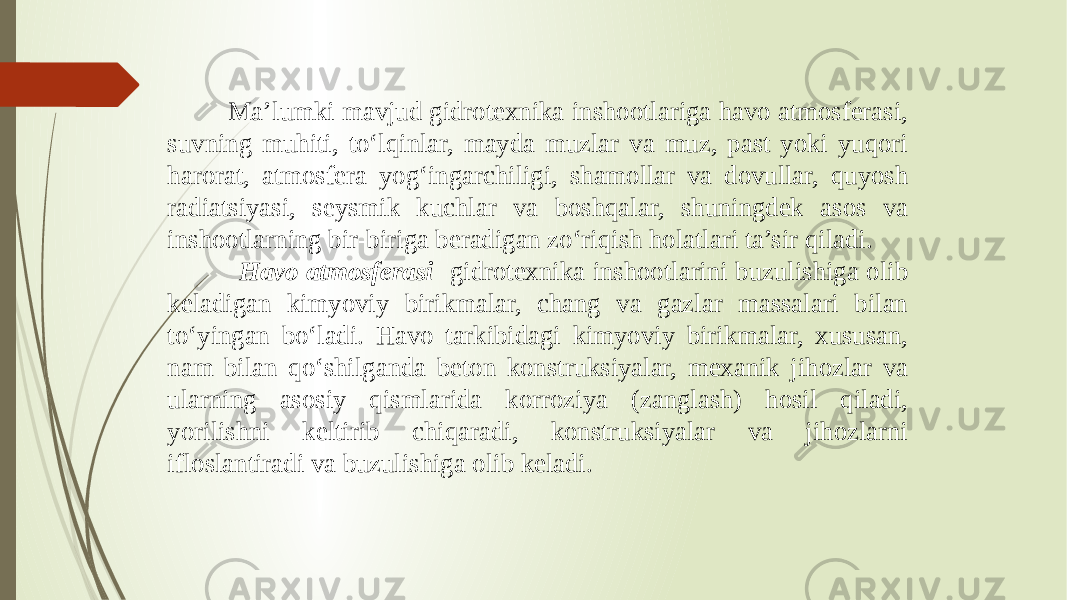 Ma’lumki mavjud gidrotexnika inshootlariga havo atmosferasi, suvning muhiti, to‘lqinlar, mayda muzlar va muz, past yoki yuqori harorat, atmosfera yog‘ingarchiligi, shamollar va dovullar, quyosh radiatsiyasi, seysmik kuchlar va boshqalar, shuningdek asos va inshootlarning bir-biriga beradigan zo‘riqish holatlari ta’sir qiladi.

Havo atmosferasi gidrotexnika inshootlarini buzulishiga olib keladigan kimyoviy birikmalar, chang va gazlar massalari bilan to‘yingan bo‘ladi. Havo tarkibidagi kimyoviy birikmalar, xususan, nam bilan qo‘shilganda beton konstruksiyalar, mexanik jihozlar va ularning asosiy qismlarida korroziya (zanglash) hosil qiladi, yorilishni keltirib chiqaradi, konstruksiyalar va jihozlarni ifloslantiradi va buzulishiga olib keladi.